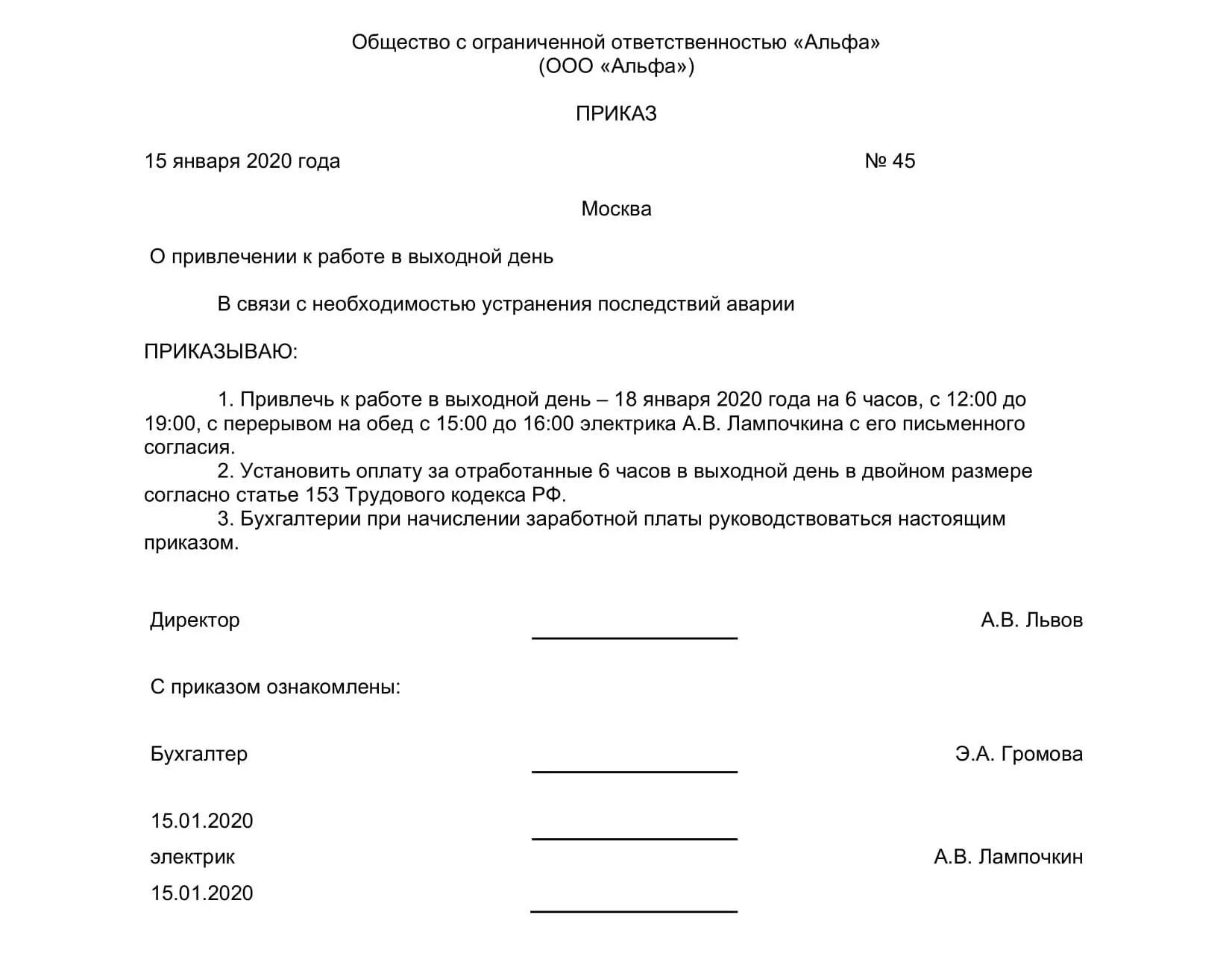 Общество с ограниченной ответственностью «Альфа»
(ООО «Альфа»)

ПРИКАЗ

15 января 2020 года № 45

Москва

О привлечении к работе в выходной день

В связи с необходимостью устранения последствий аварии

ПРИКАЗЫВАЮ:

1. Привлечь к работе в выходной день – 18 января 2020 года на 6 часов, с 12:00 до 19:00, с перерывом на обед с 15:00 до 16:00 электрика А.В. Лампочкина с его письменного согласия.

2. Установить оплату за отработанные 6 часов в выходной день в двойном размере согласно статье 153 Трудового кодекса РФ.

3. Бухгалтерии при начислении заработной платы руководствоваться настоящим приказом.

Директор А.В. Львов

С приказом ознакомлены:

Бухгалтер Э.А. Громова

15.01.2020

электрик А.В. Лампочкин

15.01.2020